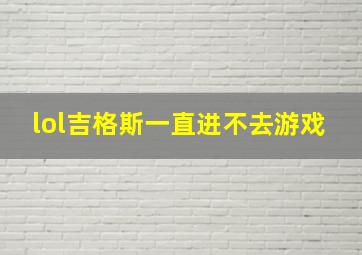 lol吉格斯一直进不去游戏